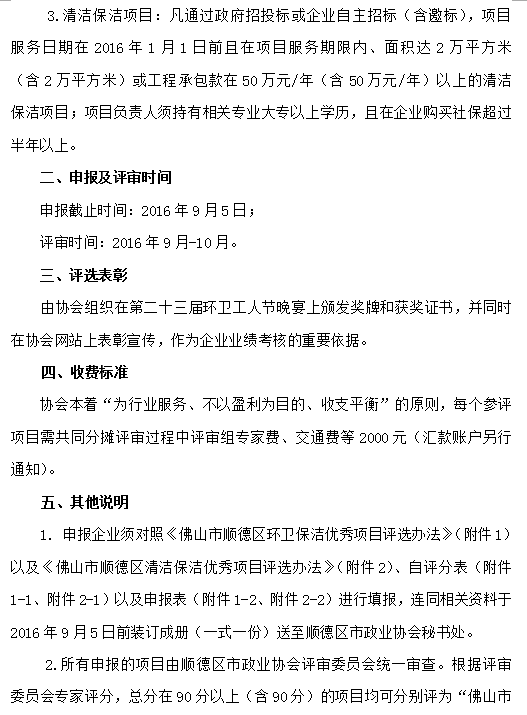 3.清洁保洁项目：凡通过政府招投标或企业自主招标（含邀标），项目服务日期在 2016 年 1 月 1 日前且在项目服务期限内、面积达 2 万平方米（含 2 万平方米）或工程承包款在 50 万元/年（含 50 万元/年）以上的清洁保洁项目；项目负责人须持有相关专业大专以上学历，且在企业购买社保超过半年以上。

二、申报及评审时间

申报截止时间：2016 年 9 月 5 日；

评审时间：2016 年 9 月-10 月。

三、评选表彰

由协会组织在第二十三届环卫工人节晚宴上颁发奖牌和获奖证书，并同时在协会网站上表彰宣传，作为企业业绩考核的重要依据。

四、收费标准

协会本着“为行业服务、不以盈利为目的、收支平衡”的原则，每个参评项目需共同分摊评审过程中评审组专家费、交通费等 2000 元（汇款账户另行通知）。

五、其他说明

1. 申报企业须对照《佛山市顺德区环卫保洁优秀项目评选办法》（附件 1）以及《佛山市顺德区清洁保洁优秀项目评选办法》（附件 2）、自评分表（附件 1-1、附件 2-1）以及申报表（附件 1-2、附件 2-2）进行填报，连同相关资料于 2016 年 9 月 5 日前装订成册（一式一份）送至顺德区市政业协会秘书处。

2.所有申报的项目由顺德区市政业协会评审委员会统一审查。根据评审委员会专家评分，总分在 90 分以上（含 90 分）的项目均可分别评为“佛山市